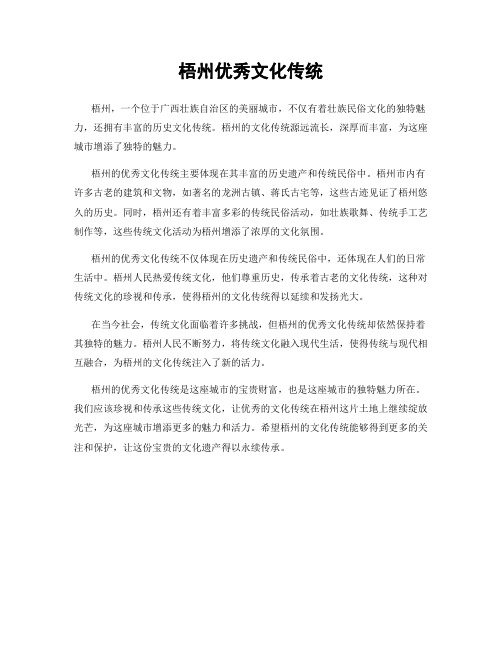 梧州优秀文化传统

梧州，一个位于广西壮族自治区的美丽城市，不仅有着壮族民俗文化的独特魅力，还拥有丰富的历史文化传统。梧州的文化传统源远流长，深厚而丰富，为这座城市增添了独特的魅力。

梧州的优秀文化传统主要体现在其丰富的历史遗产和传统民俗中。梧州市内有许多古老的建筑和文物，如著名的龙洲古镇、蒋氏古宅等，这些古迹见证了梧州悠久的历史。同时，梧州还有着丰富多彩的传统民俗活动，如壮族歌舞、传统手工艺制作等，这些传统文化活动为梧州增添了浓厚的文化氛围。

梧州的优秀文化传统不仅体现在历史遗产和传统民俗中，还体现在人们的日常生活中。梧州人民热爱传统文化，他们尊重历史，传承着古老的文化传统，这种对传统文化的珍视和传承，使得梧州的文化传统得以延续和发扬光大。

在当今社会，传统文化面临着许多挑战，但梧州的优秀文化传统却依然保持着其独特的魅力。梧州人民不断努力，将传统文化融入现代生活，使得传统与现代相互融合，为梧州的文化传统注入了新的活力。

梧州的优秀文化传统是这座城市的宝贵财富，也是这座城市的独特魅力所在。我们应该珍视和传承这些传统文化，让优秀的文化传统在梧州这片土地上继续绽放光芒，为这座城市增添更多的魅力和活力。希望梧州的文化传统能够得到更多的关注和保护，让这份宝贵的文化遗产得以永续传承。